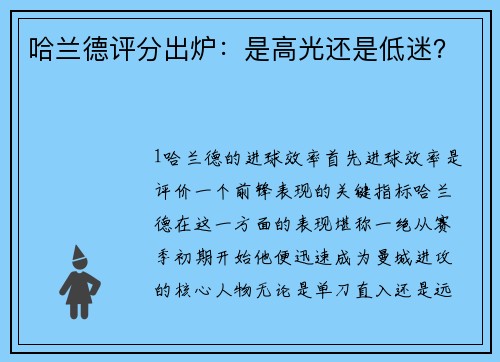 哈兰德评分出炉：是高光还是低迷？

1哈兰德的进球效率首先进球效率是评价一个前锋表现的关键指标哈兰德在这一方面的表现堪称一绝从赛季初期开始他便迅速成为曼城进攻的核心人物无论是单刀直入还是远